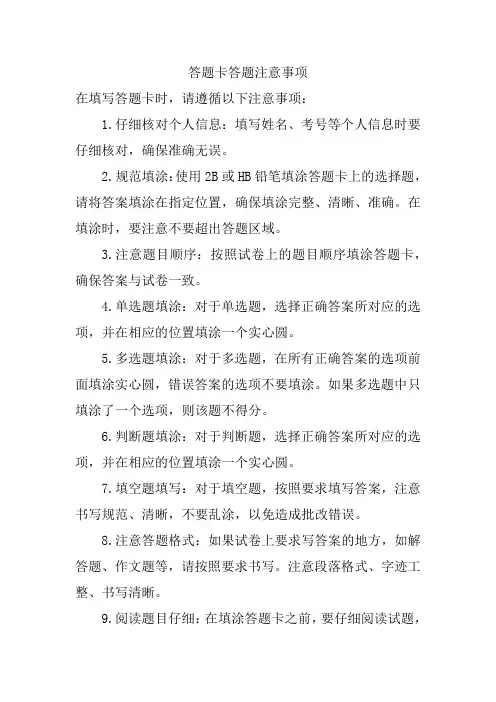 答题卡答题注意事项

在填写答题卡时，请遵循以下注意事项：

1.仔细核对个人信息：填写姓名、考号等个人信息时要仔细核对，确保准确无误。

2.规范填涂：使用2B或HB铅笔填涂答题卡上的选择题，请将答案填涂在指定位置，确保填涂完整、清晰、准确。在填涂时，要注意不要超出答题区域。

3.注意题目顺序：按照试卷上的题目顺序填涂答题卡，确保答案与试卷一致。

4.单选题填涂：对于单选题，选择正确答案所对应的选项，并在相应的位置填涂一个实心圆。

5.多选题填涂：对于多选题，在所有正确答案的选项前面填涂实心圆，错误答案的选项不要填涂。如果多选题中只填涂了一个选项，则该题不得分。

6.判断题填涂：对于判断题，选择正确答案所对应的选项，并在相应的位置填涂一个实心圆。

7.填空题填写：对于填空题，按照要求填写答案，注意书写规范、清晰，不要乱涂，以免造成批改错误。

8.注意答题格式：如果试卷上要求写答案的地方，如解答题、作文题等，请按照要求书写。注意段落格式、字迹工整、书写清晰。

9.阅读题目仔细：在填涂答题卡之前，要仔细阅读试题，